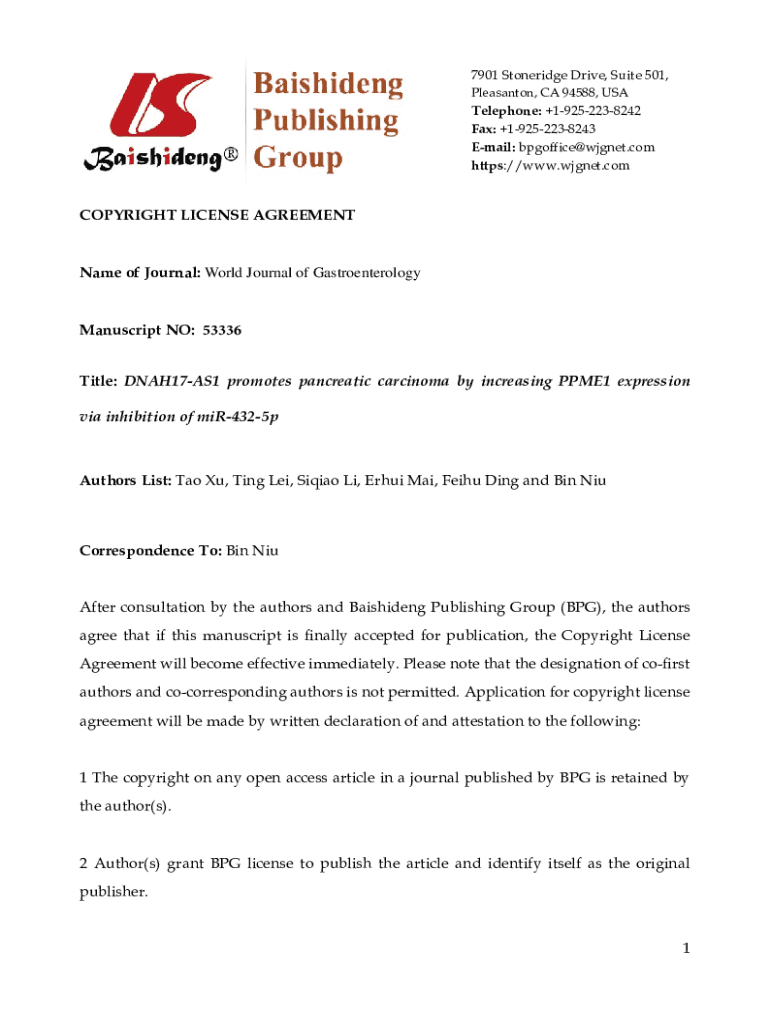 Baishideng®

Baishideng Publishing Group

7901 Stoneridge Drive, Suite 501, Pleasanton, CA 94588, USA
Telephone: +1-925-223-8242
Fax: +1-925-223-8243
E-mail: bpgoffice@wjgnet.com
https://www.wjgnet.com

COPYRIGHT LICENSE AGREEMENT

Name of Journal: World Journal of Gastroenterology

Manuscript NO: 53336

Title: DNAH17-AS1 promotes pancreatic carcinoma by increasing PPME1 expression via inhibition of miR-432-5p

Authors List: Tao Xu, Ting Lei, Siqiao Li, Erhui Mai, Feihu Ding and Bin Niu

Correspondence To: Bin Niu

After consultation by the authors and Baishideng Publishing Group (BPG), the authors agree that if this manuscript is finally accepted for publication, the Copyright License Agreement will become effective immediately. Please note that the designation of co-first authors and co-corresponding authors is not permitted. Application for copyright license agreement will be made by written declaration of and attestation to the following:

1 The copyright on any open access article in a journal published by BPG is retained by the author(s).

2 Author(s) grant BPG license to publish the article and identify itself as the original publisher.

1